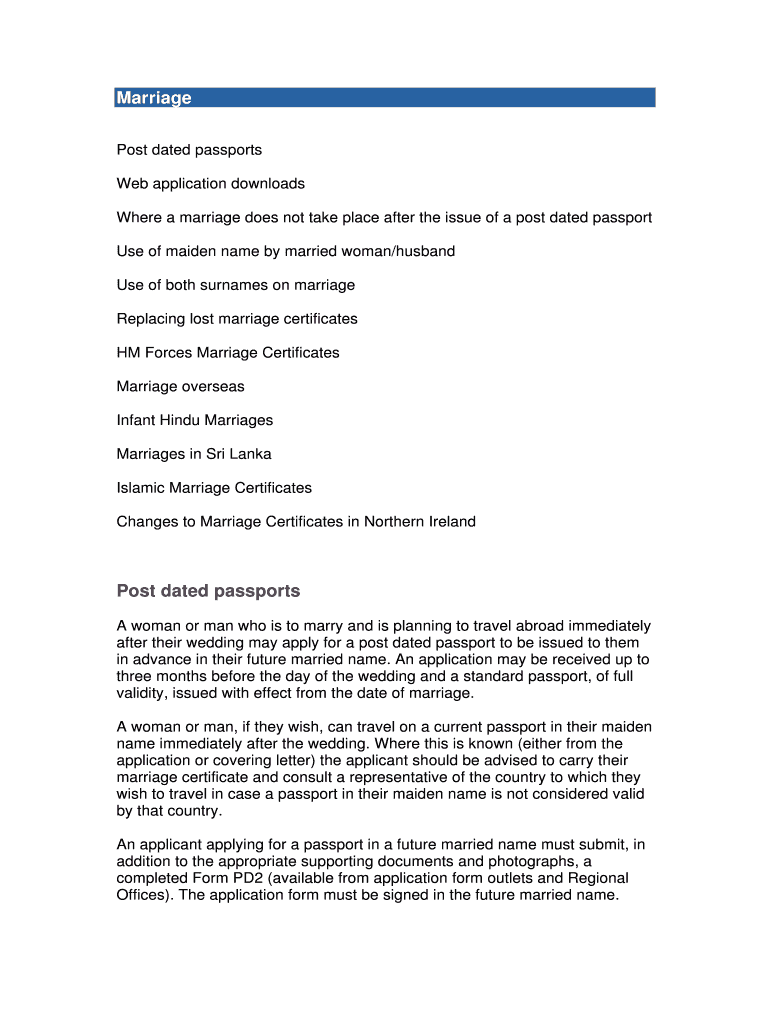 Marriage

Post dated passports

Web application downloads

Where a marriage does not take place after the issue of a post dated passport

Use of maiden name by married woman/husband

Use of both surnames on marriage

Replacing lost marriage certificates

HM Forces Marriage Certificates

Marriage overseas

Infant Hindu Marriages

Marriages in Sri Lanka

Islamic Marriage Certificates

Changes to Marriage Certificates in Northern Ireland

Post dated passports

A woman or man who is to marry and is planning to travel abroad immediately after their wedding may apply for a post dated passport to be issued to them in advance in their future married name. An application may be received up to three months before the day of the wedding and a standard passport, of full validity, issued with effect from the date of marriage.

A woman or man, if they wish, can travel on a current passport in their maiden name immediately after the wedding. Where this is known (either from the application or covering letter) the applicant should be advised to carry their marriage certificate and consult a representative of the country to which they wish to travel in case a passport in their maiden name is not considered valid by that country.

An applicant applying for a passport in a future married name must submit, in addition to the appropriate supporting documents and photographs, a completed Form PD2 (available from application form outlets and Regional Offices). The application form must be signed in the future married name.